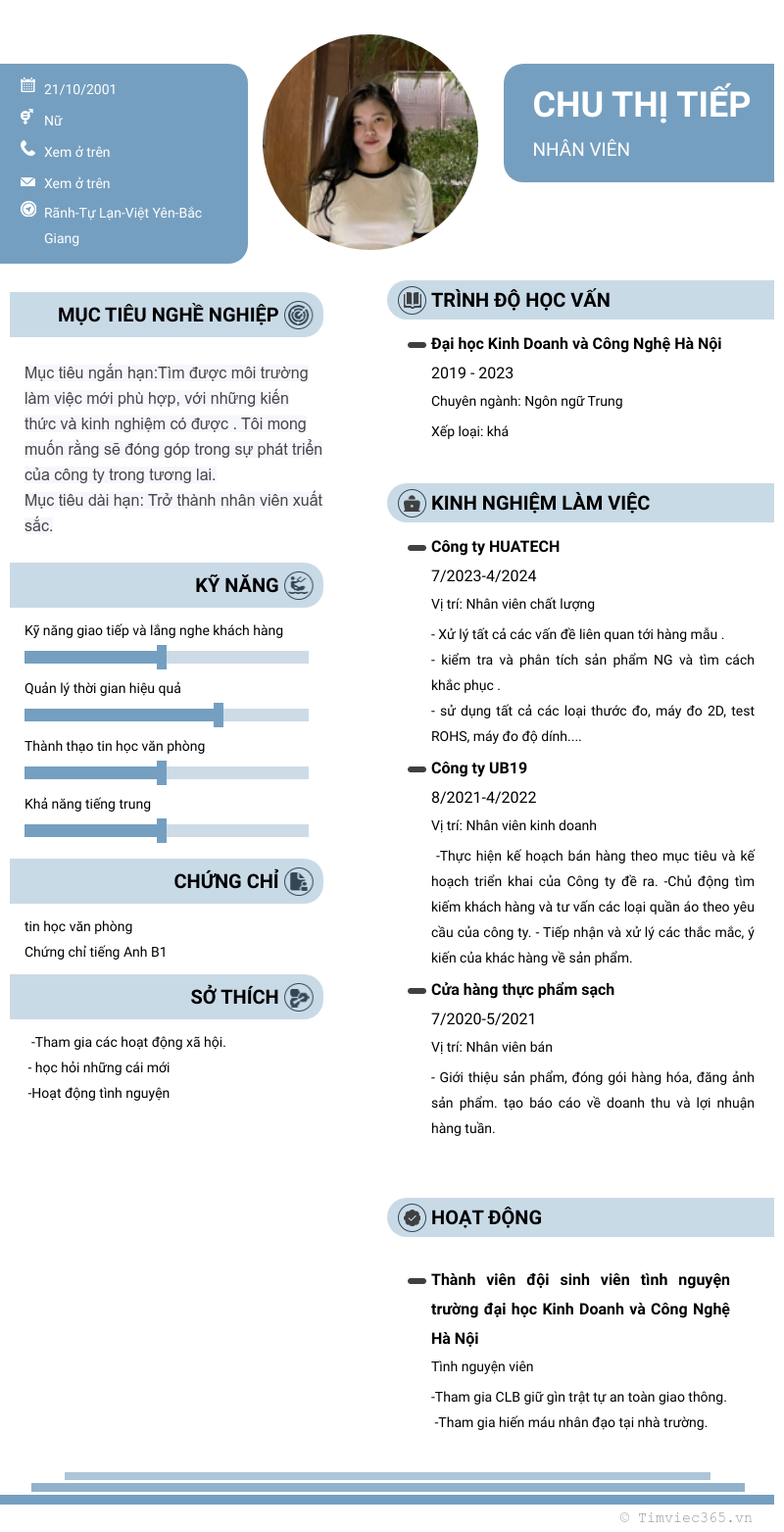 21/10/2001

Nữ

Xem ở trên

Xem ở trên

Rãnh-Tự Lạn-Việt Yên-Bắc Giang

CHU THỊ TIẾP

NHÂN VIÊN

MỤC TIÊU NGHỀ NGHIỆP

Mục tiêu ngắn hạn:Tìm được môi trường làm việc mới phù hợp, với những kiến thức và kinh nghiệm có được . Tôi mong muốn rằng sẽ đóng góp trong sự phát triển của công ty trong tương lai.
Mục tiêu dài hạn: Trở thành nhân viên xuất sắc.

KỸ NĂNG

Kỹ năng giao tiếp và lắng nghe khách hàng

Quản lý thời gian hiệu quả

Thành thạo tin học văn phòng

Khả năng tiếng trung

CHỨNG CHỈ

tin học văn phòng
Chứng chỉ tiếng Anh B1

SỞ THÍCH

-Tham gia các hoạt động xã hội.
- học hỏi những cái mới
-Hoạt động tình nguyện

TRÌNH ĐỘ HỌC VẤN

Đại học Kinh Doanh và Công Nghệ Hà Nội

2019 - 2023

Chuyên ngành: Ngôn ngữ Trung

Xếp loại: khá

KINH NGHIỆM LÀM VIỆC

Công ty HUATECH

7/2023-4/2024

Vị trí: Nhân viên chất lượng

- Xử lý tất cả các vấn đề liên quan tới hàng mẫu .
- kiểm tra và phân tích sản phẩm NG và tìm cách khắc phục .
- sử dụng tất cả các loại thước đo, máy đo 2D, test ROHS, máy đo độ dính....

Công ty UB19

8/2021-4/2022

Vị trí: Nhân viên kinh doanh

-Thực hiện kế hoạch bán hàng theo mục tiêu và kế hoạch triển khai của Công ty đề ra. -Chủ động tìm kiếm khách hàng và tư vấn các loại quần áo theo yêu cầu của công ty. - Tiếp nhận và xử lý các thắc mắc, ý kiến của khác hàng về sản phẩm.

Cửa hàng thực phẩm sạch

7/2020-5/2021

Vị trí: Nhân viên bán

- Giới thiệu sản phẩm, đóng gói hàng hóa, đăng ảnh sản phẩm. tạo báo cáo về doanh thu và lợi nhuận hàng tuần.

HOẠT ĐỘNG

Thành viên đội sinh viên tình nguyện trường đại học Kinh Doanh và Công Nghệ Hà Nội

Tình nguyện viên

-Tham gia CLB giữ gìn trật tự an toàn giao thông.
-Tham gia hiến máu nhân đạo tại nhà trường.

© Timviec365.vn